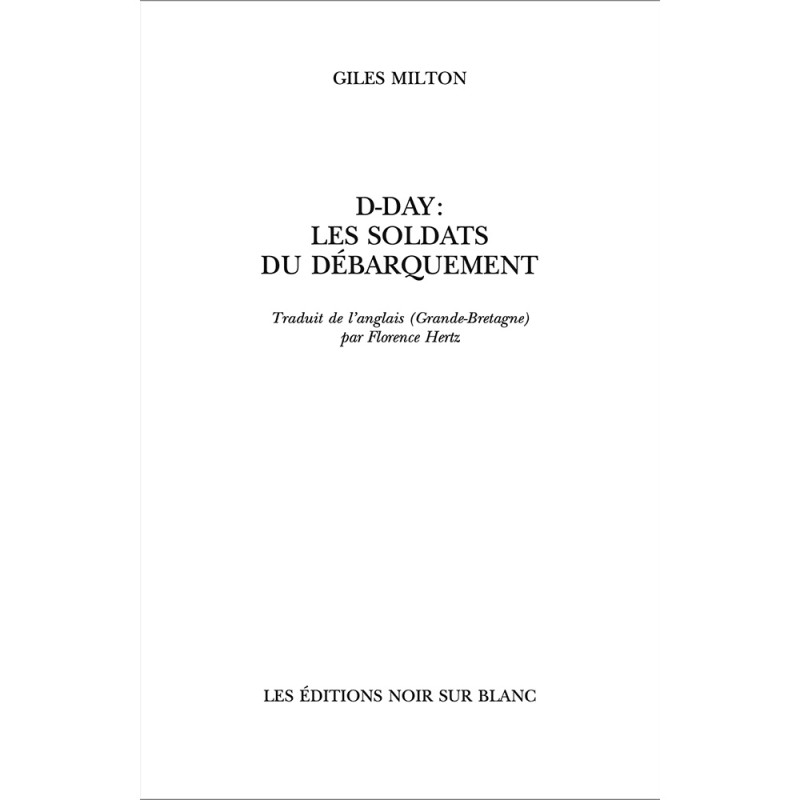 GILES MILTON

D-DAY:
LES SOLDATS
DU DÉBARQUEMENT

Traduit de l'anglais (Grande-Bretagne)
par Florence Hertz

LES ÉDITIONS NOIR SUR BLANC